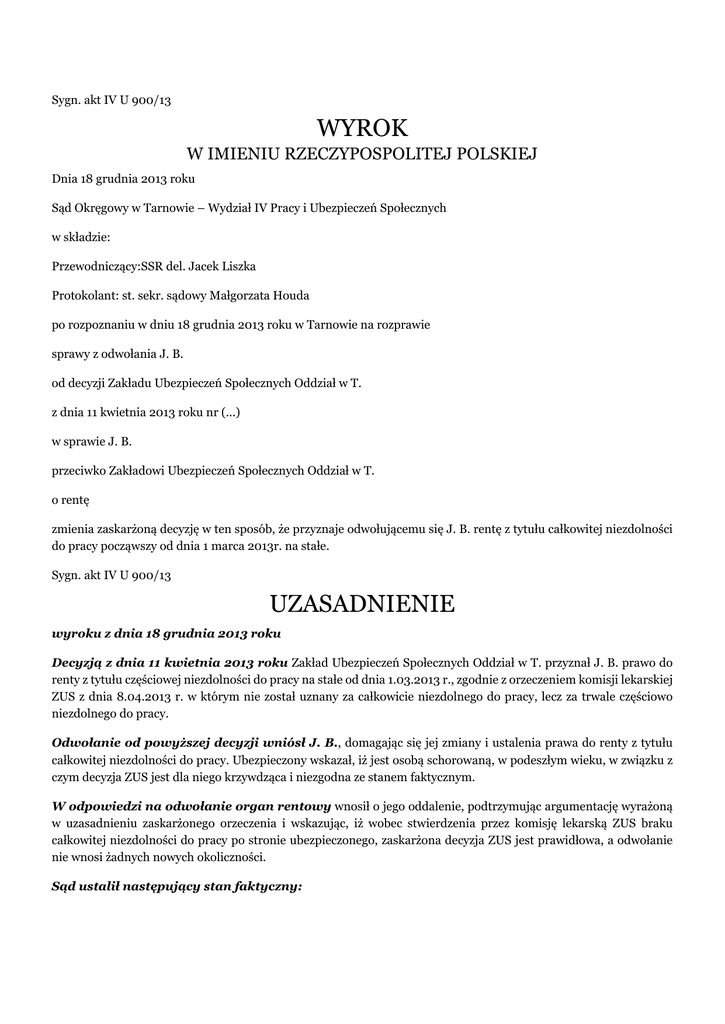 Sygn. akt IV U 900/13

WYROK
W IMIENIU RZECZYPOSPOLITEJ POLSKIEJ

Dnia 18 grudnia 2013 roku

Sąd Okręgowy w Tarnowie – Wydział IV Pracy i Ubezpieczeń Społecznych

w składzie:

Przewodniczący:SSR del. Jacek Liszka

Protokolant: st. sekr. sądowy Małgorzata Houda

po rozpoznaniu w dniu 18 grudnia 2013 roku w Tarnowie na rozprawie

sprawy z odwołania J. B.

od decyzji Zakładu Ubezpieczeń Społecznych Oddział w T.

z dnia 11 kwietnia 2013 roku nr (...)

w sprawie J. B.

przeciwko Zakładowi Ubezpieczeń Społecznych Oddział w T.

o rentę

zmienia zaskarżoną decyzję w ten sposób, że przyznaje odwołującemu się J. B. rentę z tytułu całkowitej niezdolności do pracy począwszy od dnia 1 marca 2013r. na stałe.

Sygn. akt IV U 900/13

UZASADNIENIE

wyroku z dnia 18 grudnia 2013 roku

Decyzją z dnia 11 kwietnia 2013 roku Zakład Ubezpieczeń Społecznych Oddział w T. przyznał J. B. prawo do renty z tytułu częściowej niezdolności do pracy na stałe od dnia 1.03.2013 r., zgodnie z orzeczeniem komisji lekarskiej ZUS z dnia 8.04.2013 r. w którym nie został uznany za całkowicie niezdolnego do pracy, lecz za trwale częściowo niezdolnego do pracy.

Odwołanie od powyższej decyzji wniósł J. B., domagając się jej zmiany i ustalenia prawa do renty z tytułu całkowitej niezdolności do pracy. Ubezpieczony wskazał, iż jest osobą schorowaną, w podeszłym wieku, w związku z czym decyzja ZUS jest dla niego krzywdząca i niezgodna ze stanem faktycznym.

W odpowiedzi na odwołanie organ rentowy wnosił o jego oddalenie, podtrzymując argumentację wyrażoną w uzasadnieniu zaskarżonego orzeczenia i wskazując, iż wobec stwierdzenia przez komisję lekarską ZUS braku całkowitej niezdolności do pracy po stronie ubezpieczonego, zaskarżona decyzja ZUS jest prawidłowa, a odwołanie nie wnosi żadnych nowych okoliczności.

Sąd ustalił następujący stan faktyczny: